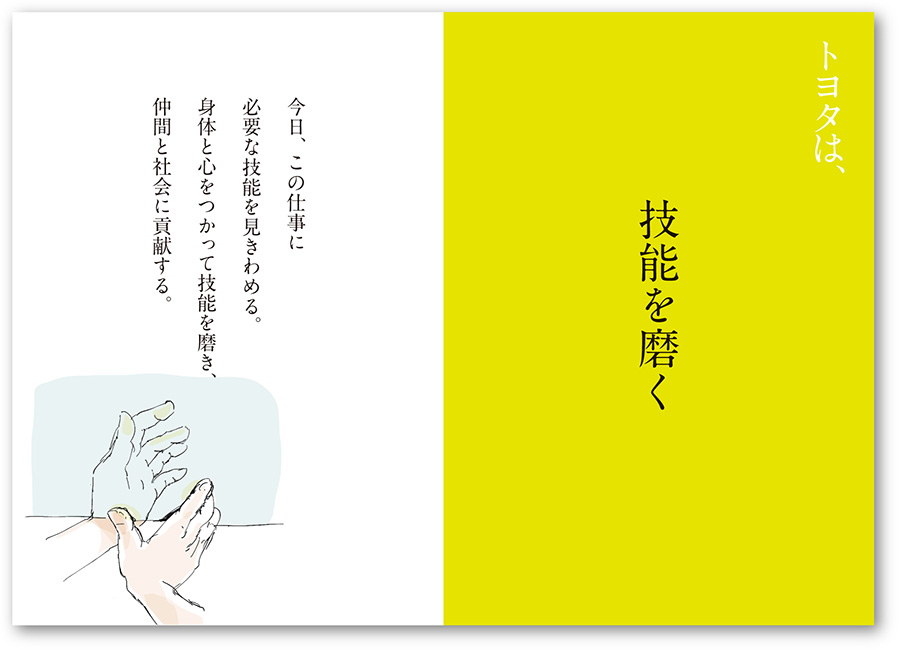 トヨタは、

技能を磨く

今日、この仕事に
必要な技能を見きわめる。
身体と心をつかって技能を磨き、
仲間と社会に貢献する。